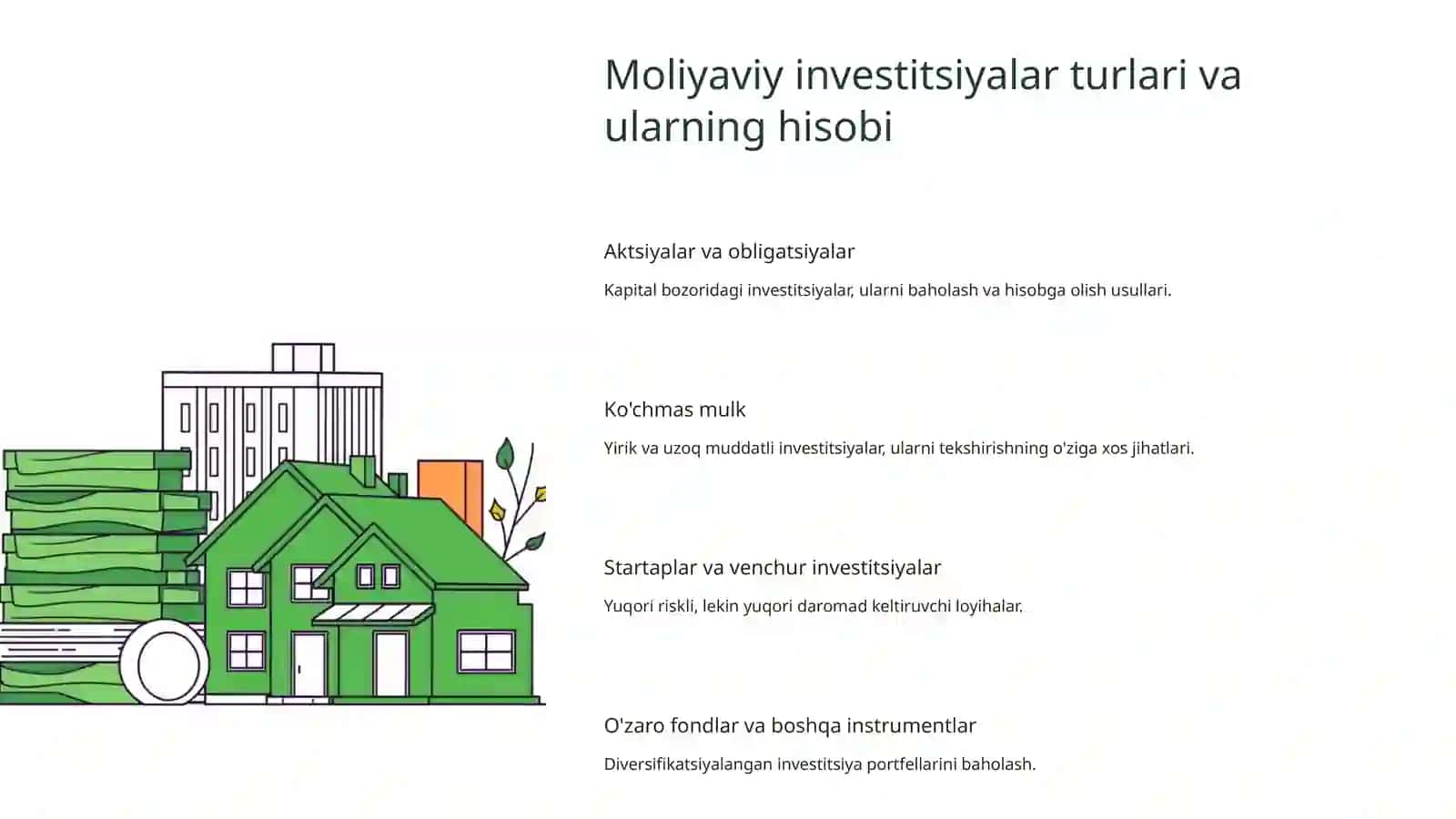 Moliyaviy investitsiyalar turlari va ularning hisobi

Aktsiyalar va obligatsiyalar

Kapital bozoridagi investitsiyalar, ularni baholash va hisobga olish usullari.

Ko'chmas mulk

Yirik va uzoq muddatli investitsiyalar, ularni tekshirishning o'ziga xos jihatlari.

Startaplar va venchur investitsiyalar

Yuqori riskli, lekin yuqori daromad keltiruvchi loyihalar.

O'zaro fondlar va boshqa instrumentlar

Diversifikatsiyalangan investitsiya portfellarini baholash.